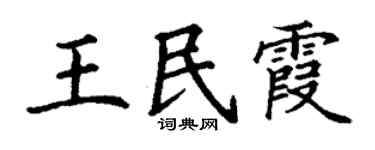 王民霞
词典网